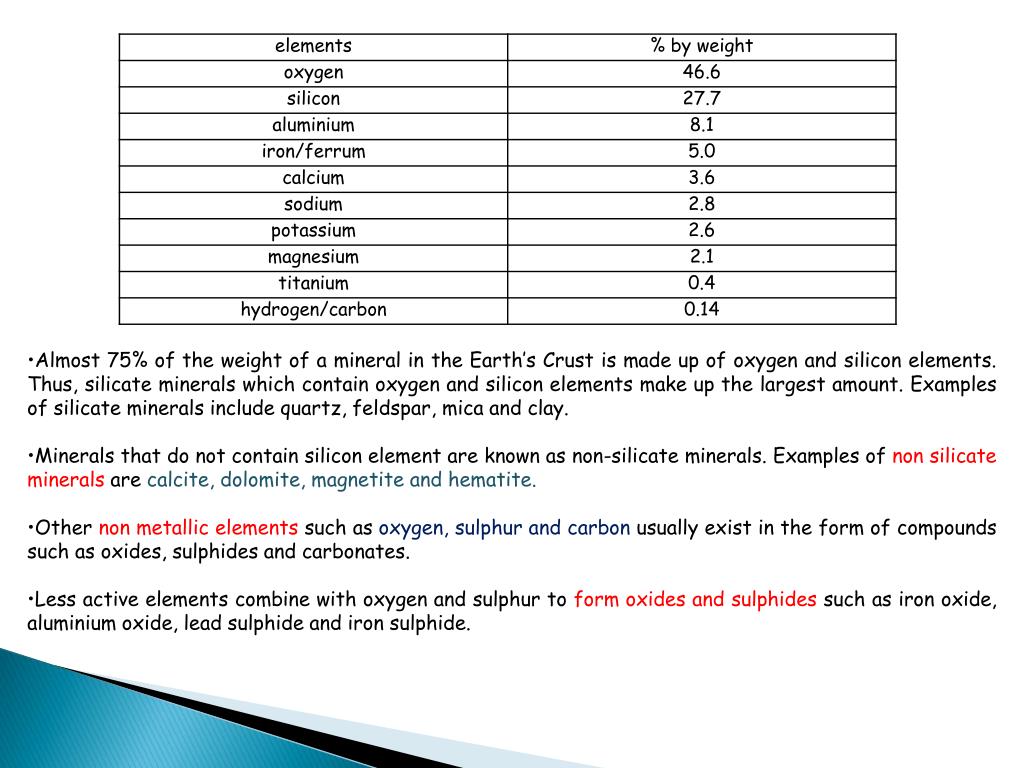 | elements | % by weight |
|---|---|
| oxygen | 46.6 |
| silicon | 27.7 |
| aluminium | 8.1 |
| iron/ferrum | 5.0 |
| calcium | 3.6 |
| sodium | 2.8 |
| potassium | 2.6 |
| magnesium | 2.1 |
| titanium | 0.4 |
| hydrogen/carbon | 0.14 |

•Almost 75% of the weight of a mineral in the Earth's Crust is made up of oxygen and silicon elements. Thus, silicate minerals which contain oxygen and silicon elements make up the largest amount. Examples of silicate minerals include quartz, feldspar, mica and clay.

•Minerals that do not contain silicon element are known as non-silicate minerals. Examples of non silicate minerals are calcite, dolomite, magnetite and hematite.

•Other non metallic elements such as oxygen, sulphur and carbon usually exist in the form of compounds such as oxides, sulphides and carbonates.

•Less active elements combine with oxygen and sulphur to form oxides and sulphides such as iron oxide, aluminium oxide, lead sulphide and iron sulphide.